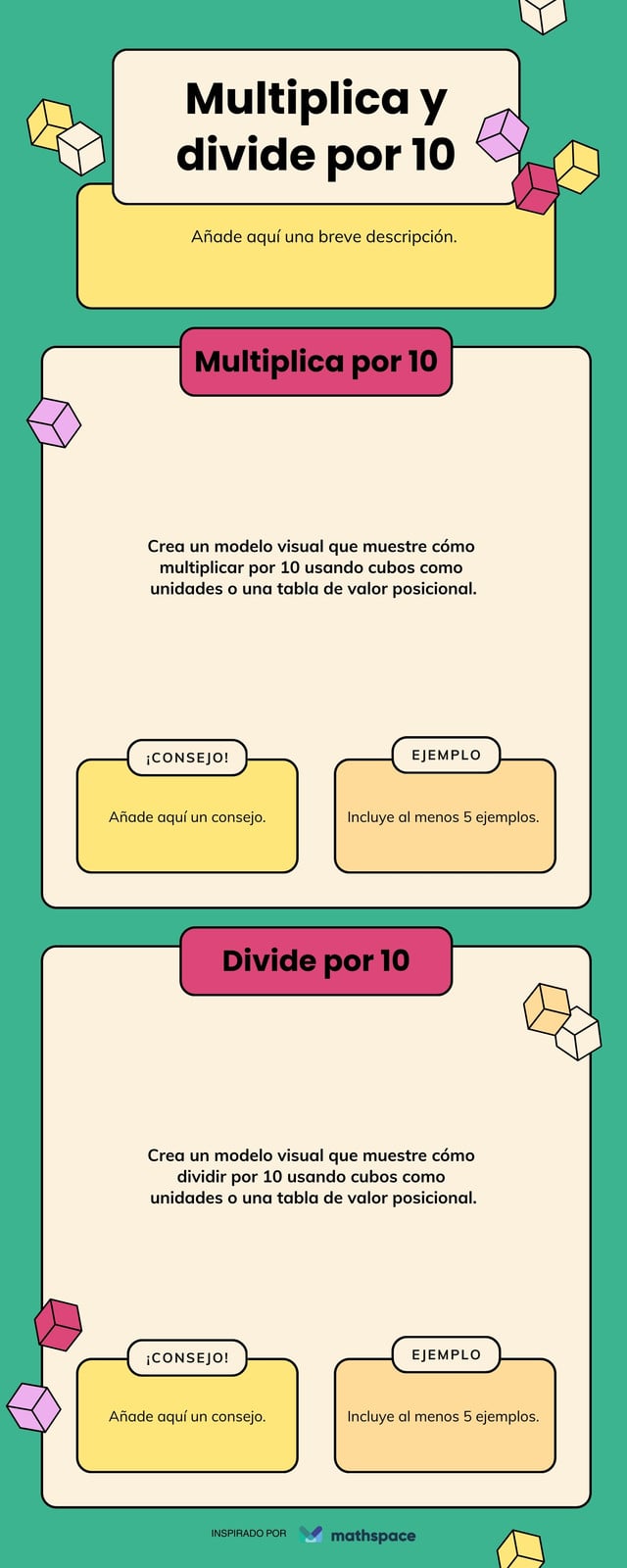 Multiplica y divide por 10

Añade aquí una breve descripción.

Multiplica por 10

Crea un modelo visual que muestre cómo multiplicar por 10 usando cubos como unidades o una tabla de valor posicional.

¡CONSEJO!

Añade aquí un consejo.

EJEMPLO

Incluye al menos 5 ejemplos.

Divide por 10

Crea un modelo visual que muestre cómo dividir por 10 usando cubos como unidades o una tabla de valor posicional.

¡CONSEJO!

Añade aquí un consejo.

EJEMPLO

Incluye al menos 5 ejemplos.

INSPIRADO POR mathspace